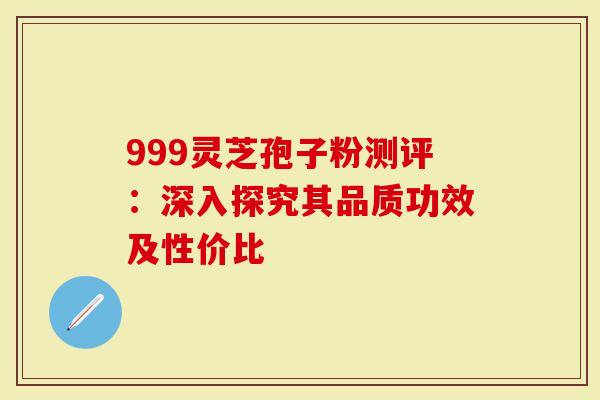 999灵芝孢子粉测评：深入探究其品质功效及性价比